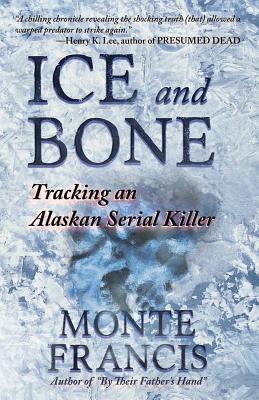 "A chilling chronicle revealing the shocking truth (that) allowed a warped predator to strike again."
—Henry K. Lee, author of PRESUMED DEAD

ICE and BONE

Tracking an Alaskan Serial Killer

MONTE FRANCIS
Author of "By Their Father's Hand"